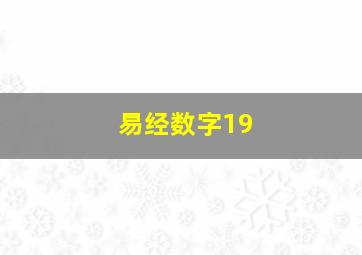 易经数字19